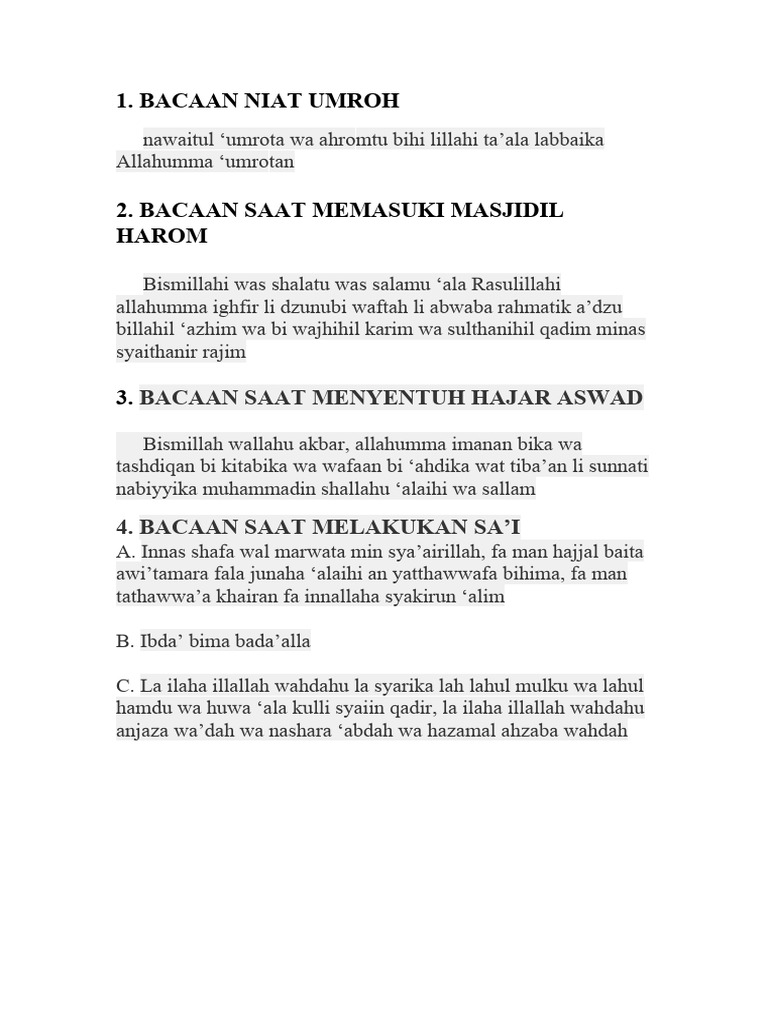 1. BACAAN NIAT UMROH

nawaitul ‘umrota wa ahromtu bihi lillahi ta’ala labbaika Allahumma ‘umrotan

2. BACAAN SAAT MEMASUKI MASJIDIL HAROM

Bismillahi was shalatu was salamu ‘ala Rasulillahi allahumma ighfir li dzunubi waftah li abwaba rahmatik a’dzu billahil ‘azhim wa bi wajhihil karim wa sulthanihil qadim minas syaithanir rajim

3. BACAAN SAAT MENYENTUH HAJAR ASWAD

Bismillah wallahu akbar, allahumma imanan bika wa tashdiqan bi kitabika wa wafaan bi ‘ahdika wat tiba’an li sunnati nabiyyika muhammadin shallahu ‘alaihi wa sallam

4. BACAAN SAAT MELAKUKAN SA’I

A. Innas shafa wal marwata min sya’airillah, fa man hajjal baita awi’tamara fala junaha ‘alaihi an yatthawwafa bihima, fa man tathawwa’a khairan fa innallaha syakirun ‘alim

B. Ibda’ bima bada’alla

C. La ilaha illallah wahdahu la syarika lah lahul mulku wa lahul hamdu wa huwa ‘ala kulli syaiin qadir, la ilaha illallah wahdahu anjaza wa’dah wa nashara ‘abdah wa hazamal ahzaba wahdah